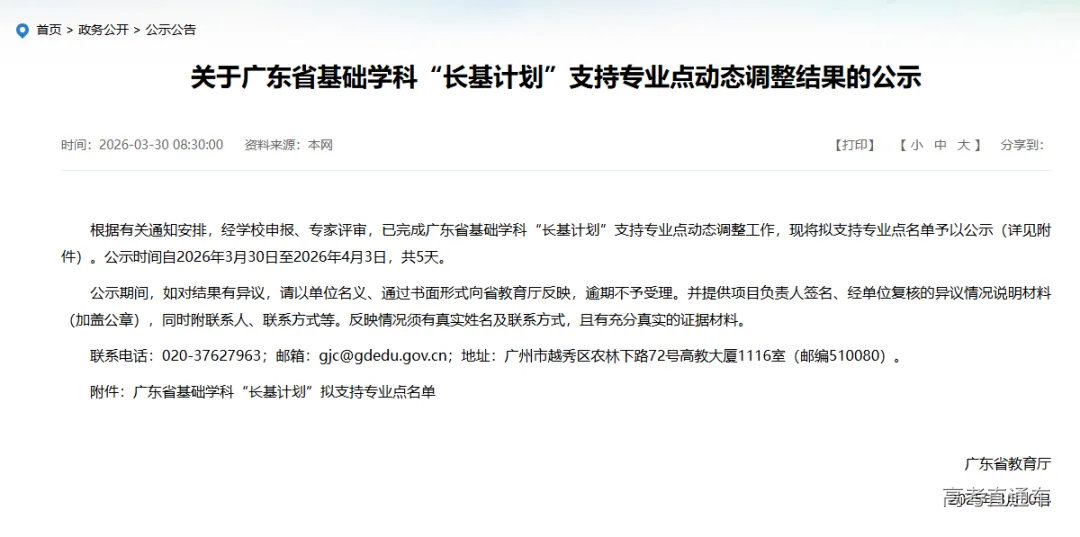 首页 > 政务公开 > 公示公告

关于广东省基础学科“长基计划”支持专业点动态调整结果的公示

时间：2026-03-30 08:30:00　资料来源：本网　【打印】　【 小 中 大 】　分享到：

根据有关通知安排，经学校申报、专家评审，已完成广东省基础学科“长基计划”支持专业点动态调整工作，现将拟支持专业点名单予以公示（详见附件）。公示时间自2026年3月30日至2026年4月3日，共5天。

公示期间，如对结果有异议，请以单位名义、通过书面形式向省教育厅反映，逾期不予受理。并提供项目负责人签名、经单位复核的异议情况说明材料（加盖公章），同时附联系人、联系方式等。反映情况须有真实姓名及联系方式，且有充分真实的证据材料。

联系电话：020-37627963；邮箱：gjc@gdedu.gov.cn；地址：广州市越秀区农林下路72号高教大厦1116室（邮编510080）。

附件：广东省基础学科“长基计划”拟支持专业点名单

广东省教育厅

高考直通车